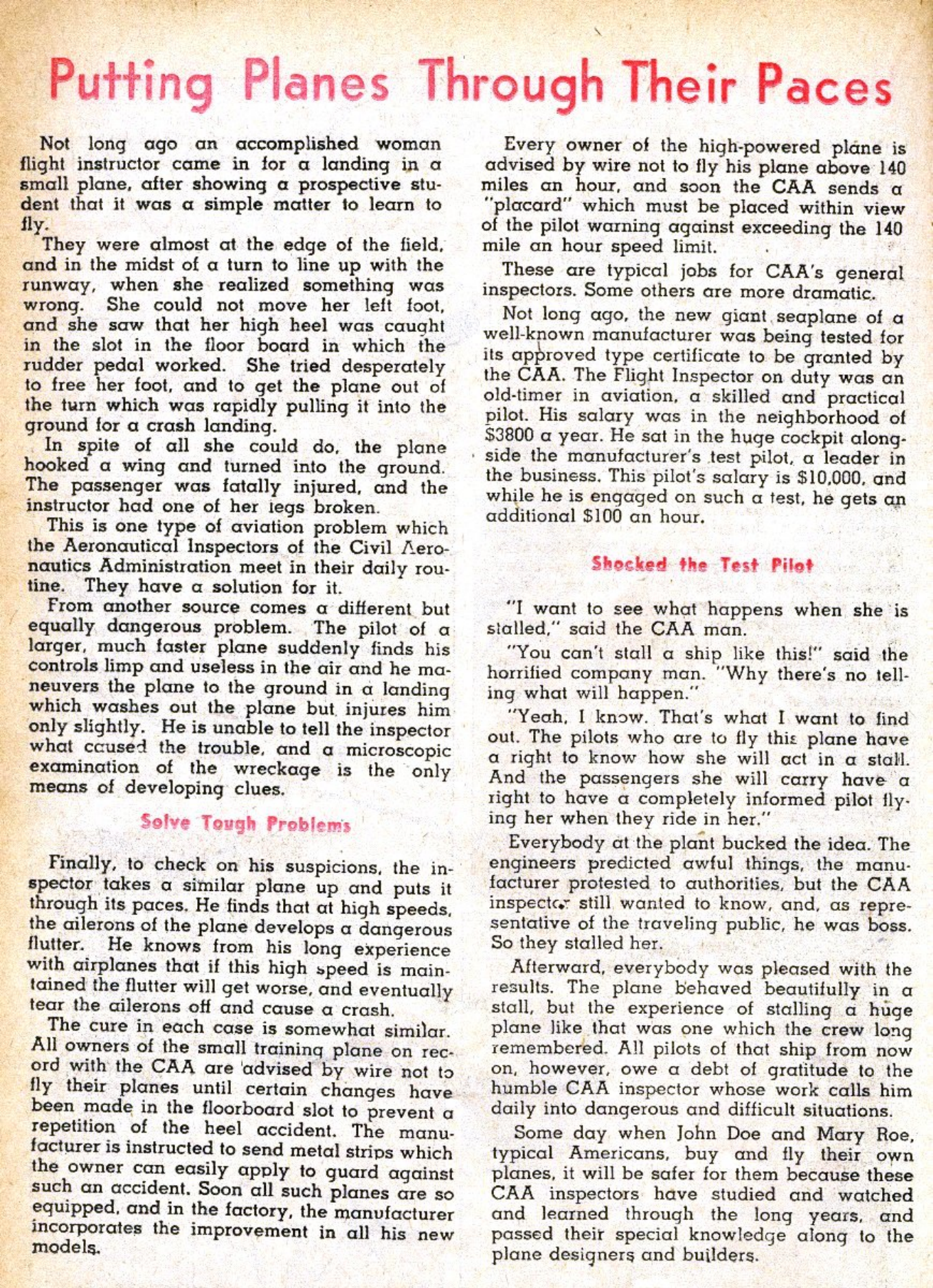 Putting Planes Through Their Paces

Not long ago an accomplished woman flight instructor came in for a landing in a small plane, after showing a prospective student that it was a simple matter to learn to fly.

They were almost at the edge of the field, and in the midst of a turn to line up with the runway, when she realized something was wrong. She could not move her left foot, and she saw that her high heel was caught in the slot in the floor board in which the rudder pedal worked. She tried desperately to free her foot, and to get the plane out of the turn which was rapidly pulling it into the ground for a crash landing.

In spite of all she could do, the plane hooked a wing and turned into the ground. The passenger was fatally injured, and the instructor had one of her legs broken.

This is one type of aviation problem which the Aeronautical Inspectors of the Civil Aeronautics Administration meet in their daily routine. They have a solution for it.

From another source comes a different but equally dangerous problem. The pilot of a larger, much faster plane suddenly finds his controls limp and useless in the air and he maneuvers the plane to the ground in a landing which washes out the plane but injures him only slightly. He is unable to tell the inspector what caused the trouble, and a microscopic examination of the wreckage is the only means of developing clues.

Solve Tough Problems

Finally, to check on his suspicions, the inspector takes a similar plane up and puts it through its paces. He finds that at high speeds, the ailerons of the plane develops a dangerous flutter. He knows from his long experience with airplanes that if this high speed is maintained the flutter will get worse, and eventually tear the ailerons off and cause a crash.

The cure in each case is somewhat similar. All owners of the small training plane on record with the CAA are advised by wire not to fly their planes until certain changes have been made in the floorboard slot to prevent a repetition of the heel accident. The manufacturer is instructed to send metal strips which the owner can easily apply to guard against such an accident. Soon all such planes are so equipped, and in the factory, the manufacturer incorporates the improvement in all his new models.

Every owner of the high-powered plane is advised by wire not to fly his plane above 140 miles an hour, and soon the CAA sends a "placard" which must be placed within view of the pilot warning against exceeding the 140 mile an hour speed limit.

These are typical jobs for CAA's general inspectors. Some others are more dramatic.

Not long ago, the new giant seaplane of a well-known manufacturer was being tested for its approved type certificate to be granted by the CAA. The Flight Inspector on duty was an old-timer in aviation, a skilled and practical pilot. His salary was in the neighborhood of $3800 a year. He sat in the huge cockpit alongside the manufacturer's test pilot, a leader in the business. This pilot's salary is $10,000, and while he is engaged on such a test, he gets an additional $100 an hour.

Shocked the Test Pilot

"I want to see what happens when she is stalled," said the CAA man.

"You can't stall a ship like this!" said the horrified company man. "Why there's no telling what will happen."

"Yeah, I know. That's what I want to find out. The pilots who are to fly this plane have a right to know how she will act in a stall. And the passengers she will carry have a right to have a completely informed pilot flying her when they ride in her."

Everybody at the plant bucked the idea. The engineers predicted awful things, the manufacturer protested to authorities, but the CAA inspector still wanted to know, and, as representative of the traveling public, he was boss. So they stalled her.

Afterward, everybody was pleased with the results. The plane behaved beautifully in a stall, but the experience of stalling a huge plane like that was one which the crew long remembered. All pilots of that ship from now on, however, owe a debt of gratitude to the humble CAA inspector whose work calls him daily into dangerous and difficult situations.

Some day when John Doe and Mary Roe, typical Americans, buy and fly their own planes, it will be safer for them because these CAA inspectors have studied and watched and learned through the long years, and passed their special knowledge along to the plane designers and builders.